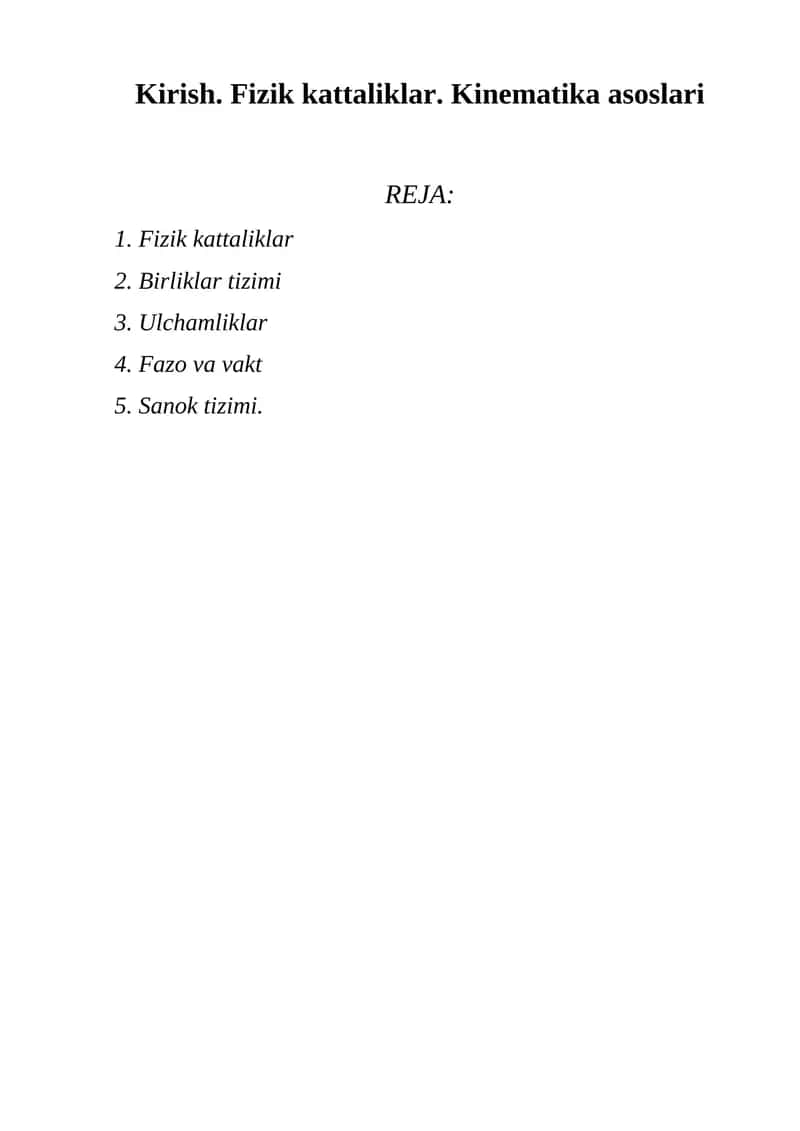 Kirish. Fizik kattaliklar. Kinematika asoslari

REJA:

1. Fizik kattaliklar
2. Birliklar tizimi
3. Ulchamliklar
4. Fazo va vakt
5. Sanok tizimi.